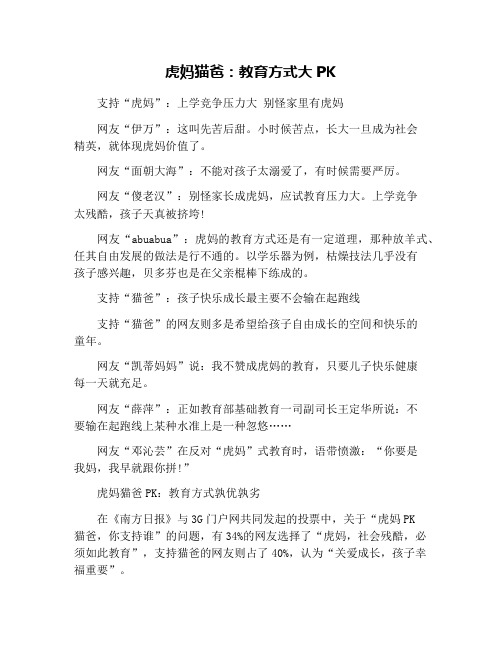 虎妈猫爸：教育方式大 PK

支持“虎妈”：上学竞争压力大 别怪家里有虎妈

网友“伊万”：这叫先苦后甜。小时候苦点，长大一旦成为社会精英，就体现虎妈价值了。

网友“面朝大海”：不能对孩子太溺爱了，有时候需要严厉。

网友“傻老汉”：别怪家长成虎妈，应试教育压力大。上学竞争太残酷，孩子天真被挤垮!

网友“abuabua”：虎妈的教育方式还是有一定道理，那种放羊式、任其自由发展的做法是行不通的。以学乐器为例，枯燥技法几乎没有孩子感兴趣，贝多芬也是在父亲棍棒下练成的。

支持“猫爸”：孩子快乐成长最主要不会输在起跑线

支持“猫爸”的网友则多是希望给孩子自由成长的空间和快乐的童年。

网友“凯蒂妈妈”说：我不赞成虎妈的教育，只要儿子快乐健康每一天就充足。

网友“薛萍”：正如教育部基础教育一司副司长王定华所说：不要输在起跑线上某种水准上是一种忽悠……

网友“邓沁芸”在反对“虎妈”式教育时，语带愤激：“你要是我妈，我早就跟你拼!”

虎妈猫爸 PK：教育方式孰优孰劣

在《南方日报》与 3G 门户网共同发起的投票中，关于“虎妈 PK 猫爸，你支持谁”的问题，有 34%的网友选择了“虎妈，社会残酷，必须如此教育”，支持猫爸的网友则占了 40%，认为“关爱成长，孩子幸福重要”。